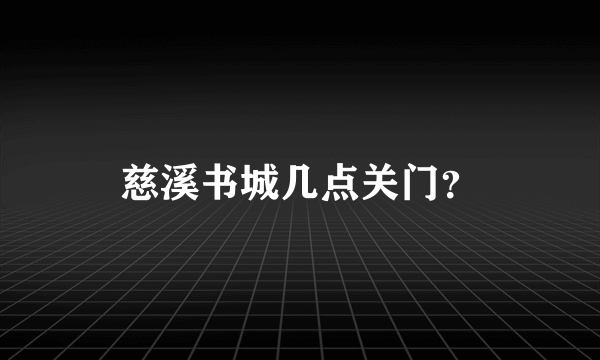 慈溪书城几点关门?